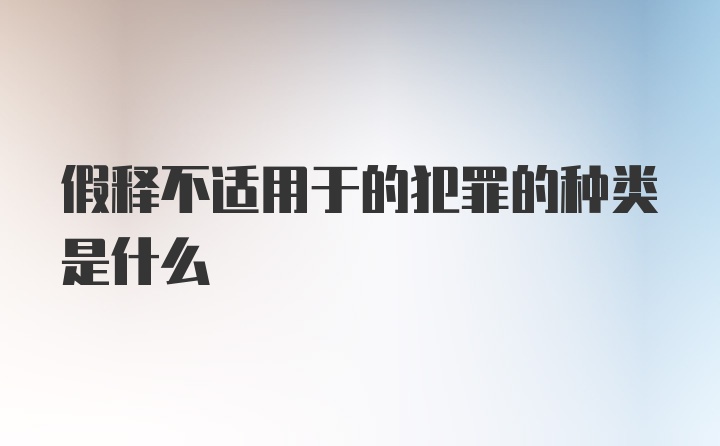 假释不适用于的犯罪的种类是什么